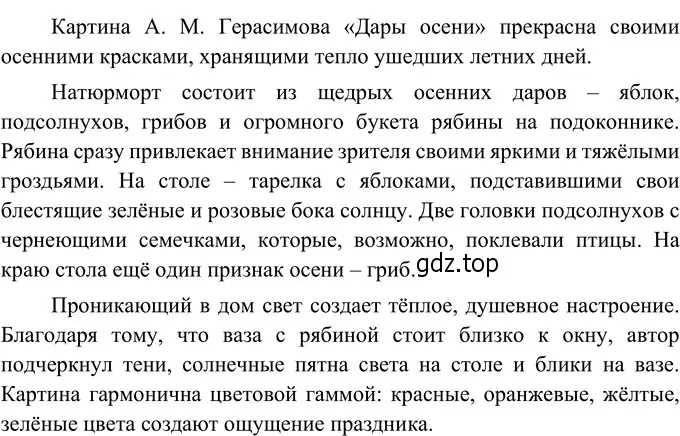 Картина А. М. Герасимова «Дары осени» прекрасна своими осенними красками, хранящими тепло ушедших летних дней.

Натюрморт состоит из щедрых осенних даров – яблок, подсолнухов, грибов и огромного букета рябины на подоконнике. Рябина сразу привлекает внимание зрителя своими яркими и тяжёлыми гроздьями. На столе – тарелка с яблоками, подставившими свои блестящие зелёные и розовые бока солнцу. Две головки подсолнухов с чернеющими семечками, которые, возможно, поклевали птицы. На краю стола ещё один признак осени – гриб.

gdz.top

Проникающий в дом свет создает тёплое, душевное настроение. Благодаря тому, что ваза с рябиной стоит близко к окну, автор подчеркнул тени, солнечные пятна света на столе и блики на вазе. Картина гармонична цветовой гаммой: красные, оранжевые, жёлтые, зелёные цвета создают ощущение праздника.